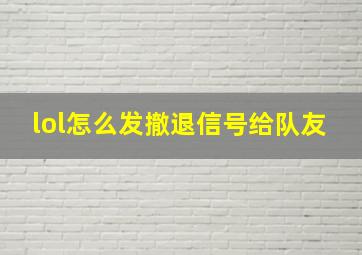 lol怎么发撤退信号给队友